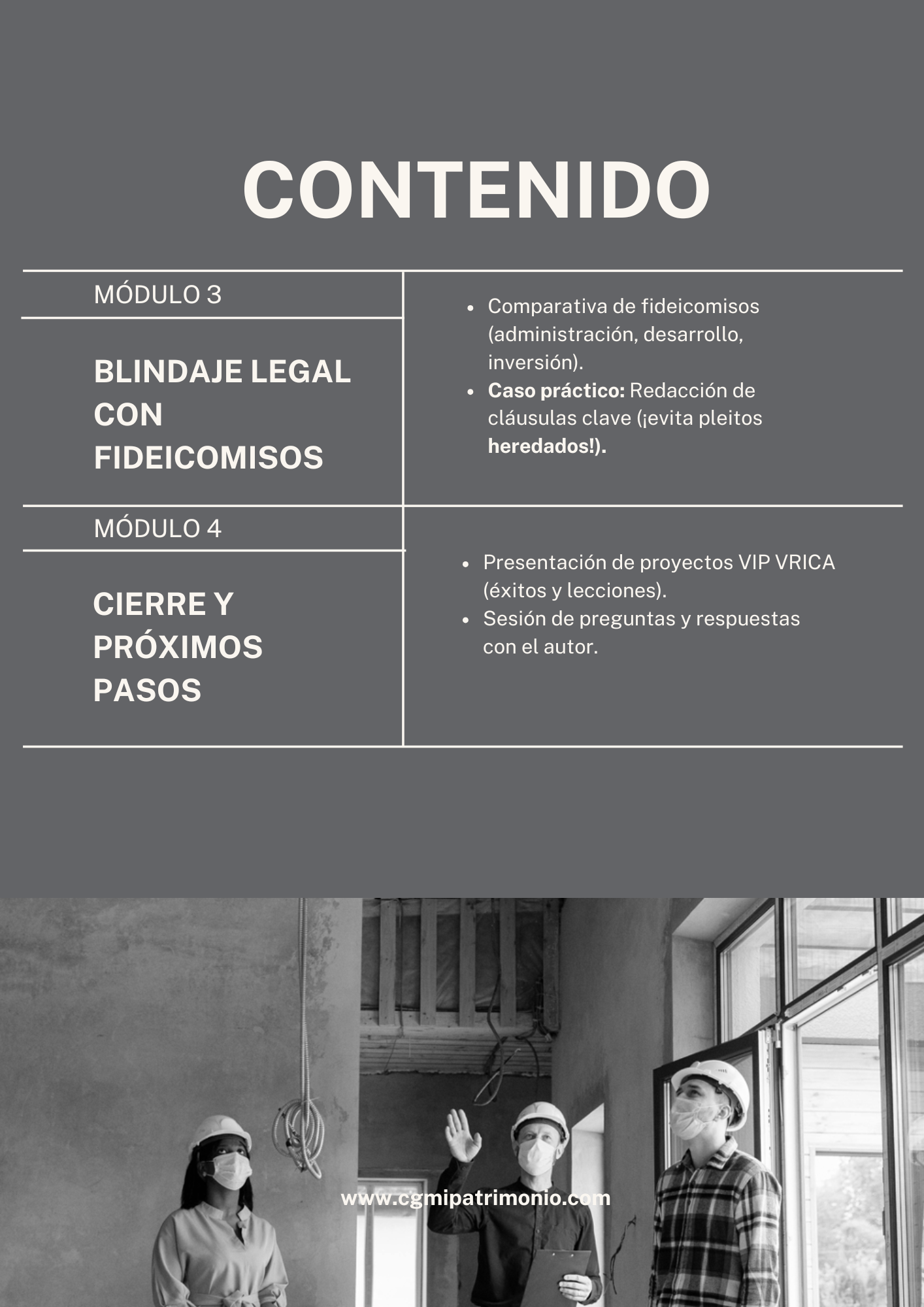 CONTENIDO

MÓDULO 3

BLINDAJE LEGAL CON FIDEICOMISOS

• Comparativa de fideicomisos (administración, desarrollo, inversión).
• Caso práctico: Redacción de cláusulas clave (¡evita pleitos heredados!).

MÓDULO 4

CIERRE Y PRÓXIMOS PASOS

• Presentación de proyectos VIP VRICA (éxitos y lecciones).
• Sesión de preguntas y respuestas con el autor.

www.cgmipatrimonio.com